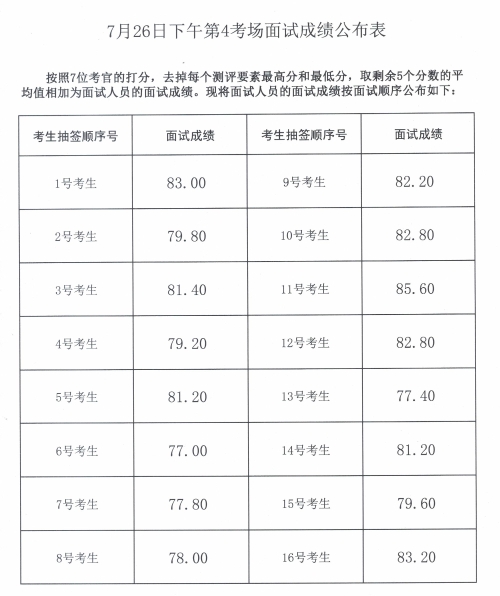 7月26日下午第4考场面试成绩公布表

按照7位考官的打分，去掉每个测评要素最高分和最低分，取剩余5个分数的平均值相加为面试人员的面试成绩。现将面试人员的面试成绩按面试顺序公布如下：

| 考生抽签顺序号 | 面试成绩 | 考生抽签顺序号 | 面试成绩 |
|---|---|---|---|
| 1号考生 | 83.00 | 9号考生 | 82.20 |
| 2号考生 | 79.80 | 10号考生 | 82.80 |
| 3号考生 | 81.40 | 11号考生 | 85.60 |
| 4号考生 | 79.20 | 12号考生 | 82.80 |
| 5号考生 | 81.20 | 13号考生 | 77.40 |
| 6号考生 | 77.00 | 14号考生 | 81.20 |
| 7号考生 | 77.80 | 15号考生 | 79.60 |
| 8号考生 | 78.00 | 16号考生 | 83.20 |